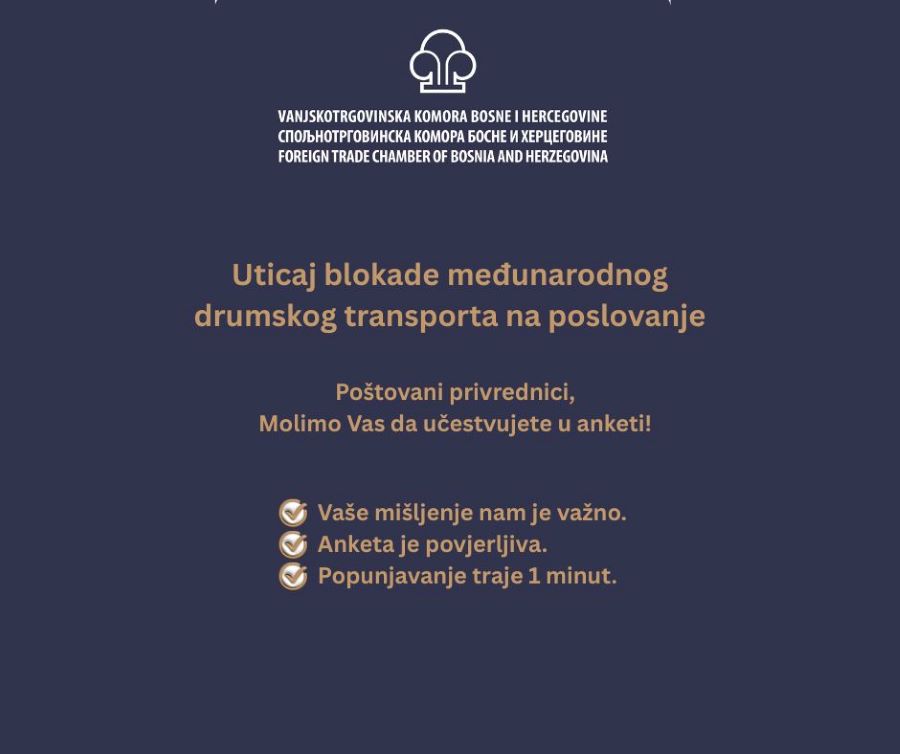 VANJSKOTRGOVINSKA KOMORA BOSNE I HERCEGOVINE
СПОЉНОТРГОВИНСКА КОМОРА БОСНЕ И ХЕРЦЕГОВИНЕ
FOREIGN TRADE CHAMBER OF BOSNIA AND HERZEGOVINA

Uticaj blokade međunarodnog drumskog transporta na poslovanje

Poštovani privrednici,
Molimo Vas da učestvujete u anketi!

Vaše mišljenje nam je važno.
Anketa je povjerljiva.
Popunjavanje traje 1 minut.